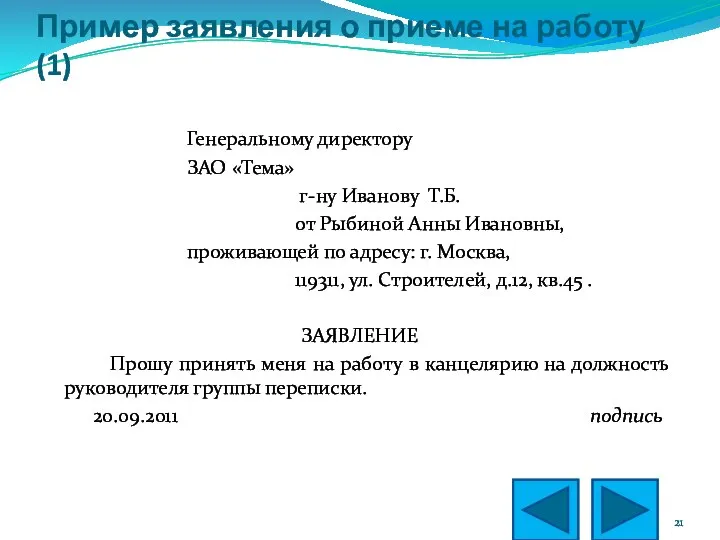 Пример заявления о приеме на работу (1)

Генеральному директору
ЗАО «Тема»
г-ну Иванову Т.Б.
от Рыбиной Анны Ивановны,
проживающей по адресу: г. Москва,
119311, ул. Строителей, д.12, кв.45 .

ЗАЯВЛЕНИЕ

Прошу принять меня на работу в канцелярию на должность руководителя группы переписки.

20.09.2011 подпись

21